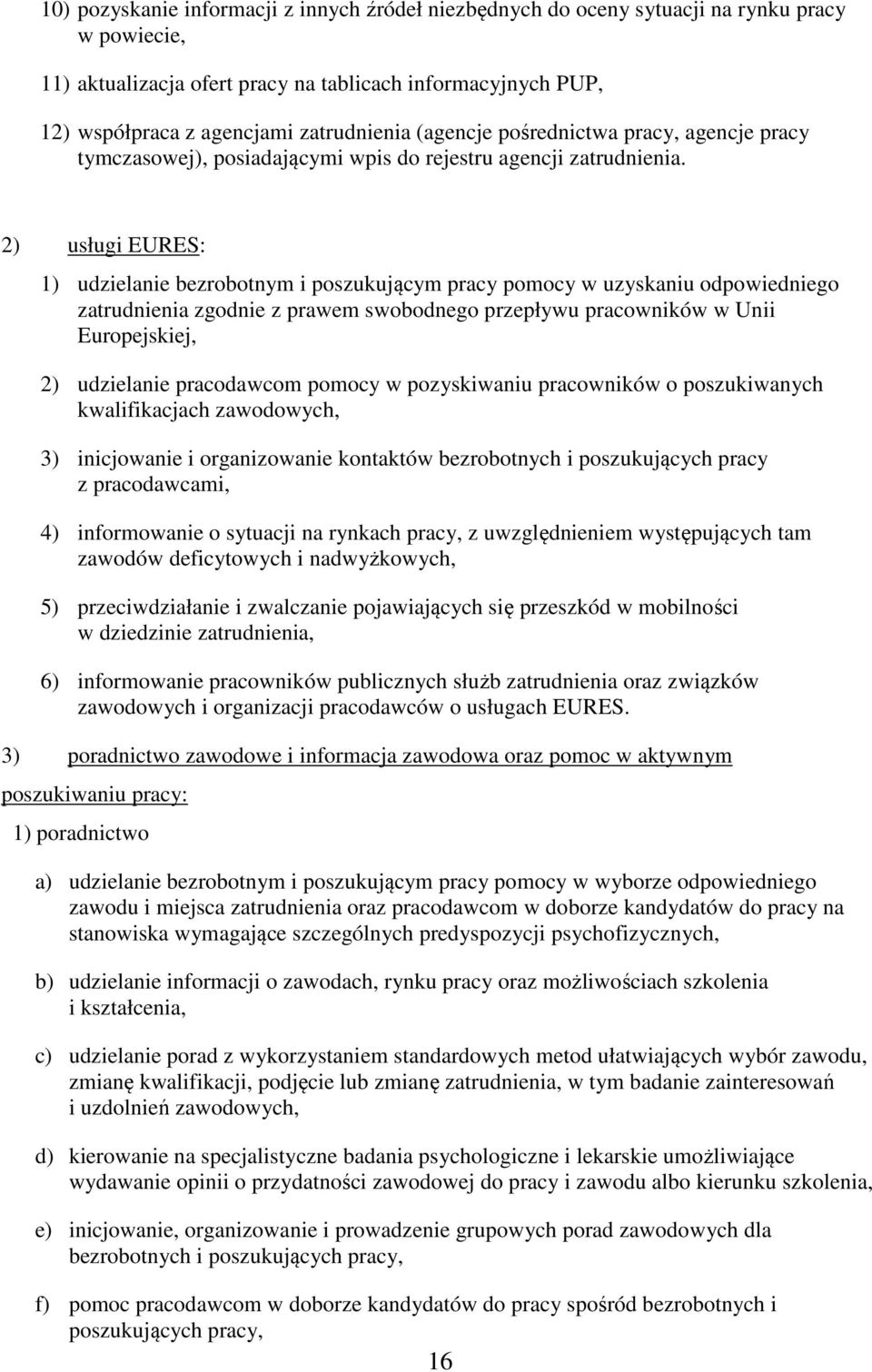 10) pozyskanie informacji z innych źródeł niezbędnych do oceny sytuacji na rynku pracy w powiecie,

11) aktualizacja ofert pracy na tablicach informacyjnych PUP,

12) współpraca z agencjami zatrudnienia (agencje pośrednictwa pracy, agencje pracy tymczasowej), posiadającymi wpis do rejestru agencji zatrudnienia.

2) usługi EURES:

1) udzielanie bezrobotnym i poszukującym pracy pomocy w uzyskaniu odpowiedniego zatrudnienia zgodnie z prawem swobodnego przepływu pracowników w Unii Europejskiej,

2) udzielanie pracodawcom pomocy w pozyskiwaniu pracowników o poszukiwanych kwalifikacjach zawodowych,

3) inicjowanie i organizowanie kontaktów bezrobotnych i poszukujących pracy z pracodawcami,

4) informowanie o sytuacji na rynkach pracy, z uwzględnieniem występujących tam zawodów deficytowych i nadwyżkowych,

5) przeciwdziałanie i zwalczanie pojawiających się przeszkód w mobilności w dziedzinie zatrudnienia,

6) informowanie pracowników publicznych służb zatrudnienia oraz związków zawodowych i organizacji pracodawców o usługach EURES.

3) poradnictwo zawodowe i informacja zawodowa oraz pomoc w aktywnym poszukiwaniu pracy:

1) poradnictwo

a) udzielanie bezrobotnym i poszukującym pracy pomocy w wyborze odpowiedniego zawodu i miejsca zatrudnienia oraz pracodawcom w doborze kandydatów do pracy na stanowiska wymagające szczególnych predyspozycji psychofizycznych,

b) udzielanie informacji o zawodach, rynku pracy oraz możliwościach szkolenia i kształcenia,

c) udzielanie porad z wykorzystaniem standardowych metod ułatwiających wybór zawodu, zmianę kwalifikacji, podjęcie lub zmianę zatrudnienia, w tym badanie zainteresowań i uzdolnień zawodowych,

d) kierowanie na specjalistyczne badania psychologiczne i lekarskie umożliwiające wydawanie opinii o przydatności zawodowej do pracy i zawodu albo kierunku szkolenia,

e) inicjowanie, organizowanie i prowadzenie grupowych porad zawodowych dla bezrobotnych i poszukujących pracy,

f) pomoc pracodawcom w doborze kandydatów do pracy spośród bezrobotnych i poszukujących pracy,

16